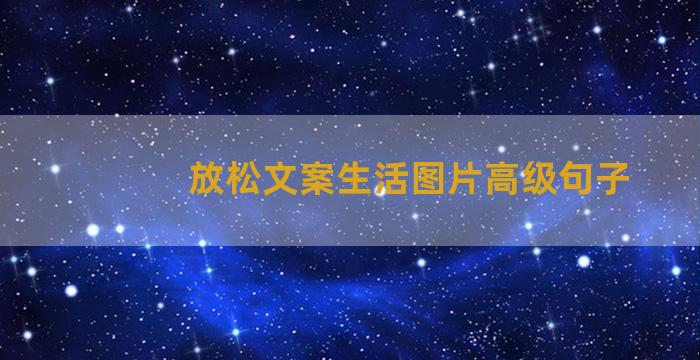 放松文案生活图片高级句子